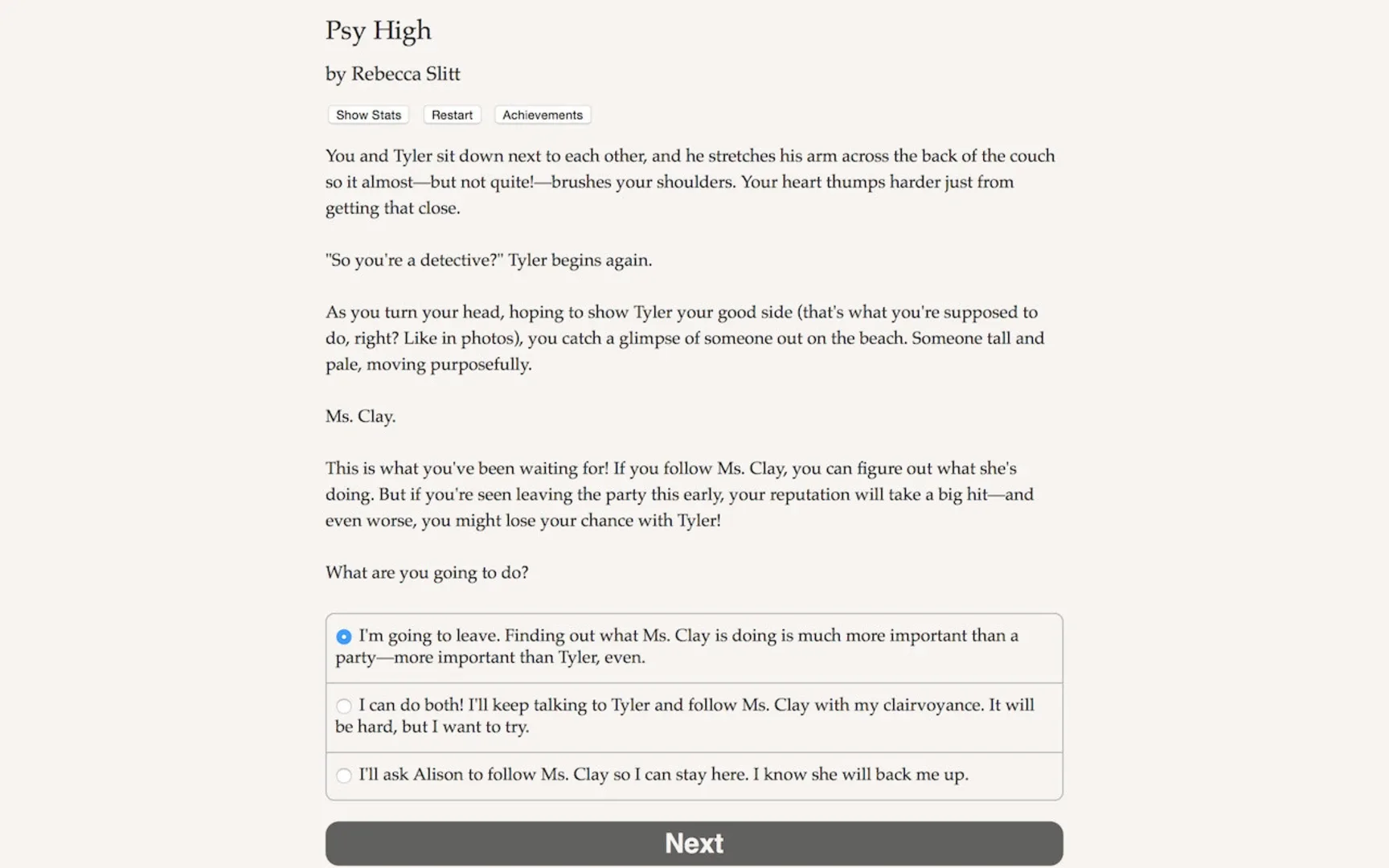 Psy High

by Rebecca Slitt

Show Stats Restart Achievements

You and Tyler sit down next to each other, and he stretches his arm across the back of the couch so it almost—but not quite!—brushes your shoulders. Your heart thumps harder just from getting that close.

"So you're a detective?" Tyler begins again.

As you turn your head, hoping to show Tyler your good side (that's what you're supposed to do, right? Like in photos), you catch a glimpse of someone out on the beach. Someone tall and pale, moving purposefully.

Ms. Clay.

This is what you've been waiting for! If you follow Ms. Clay, you can figure out what she's doing. But if you're seen leaving the party this early, your reputation will take a big hit—and even worse, you might lose your chance with Tyler!

What are you going to do?

I'm going to leave. Finding out what Ms. Clay is doing is much more important than a party—more important than Tyler, even.

I can do both! I'll keep talking to Tyler and follow Ms. Clay with my clairvoyance. It will be hard, but I want to try.

I'll ask Alison to follow Ms. Clay so I can stay here. I know she will back me up.

Next